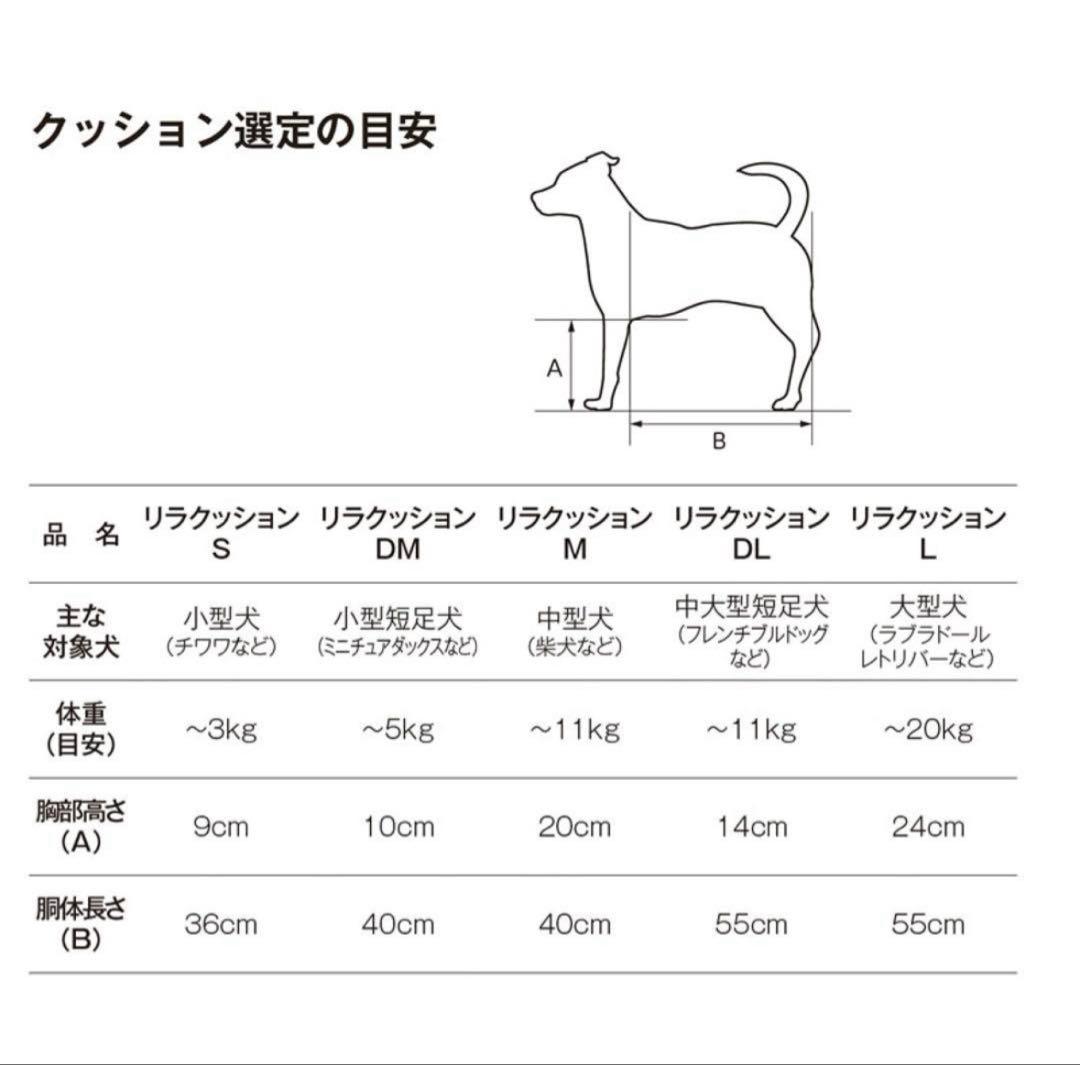 クッション選定の目安

A

B

| 品　名 | リラクッション S | リラクッション DM | リラクッション M | リラクッション DL | リラクッション L |
|---|---|---|---|---|---|
| 主な対象犬 | 小型犬（チワワなど） | 小型短足犬（ミニチュアダックスなど） | 中型犬（柴犬など） | 中大型短足犬（フレンチブルドッグなど） | 大型犬（ラブラドールレトリバーなど） |
| 体重（目安） | ～3kg | ～5kg | ～11kg | ～11kg | ～20kg |
| 胸部高さ（A） | 9cm | 10cm | 20cm | 14cm | 24cm |
| 胴体長さ（B） | 36cm | 40cm | 40cm | 55cm | 55cm |